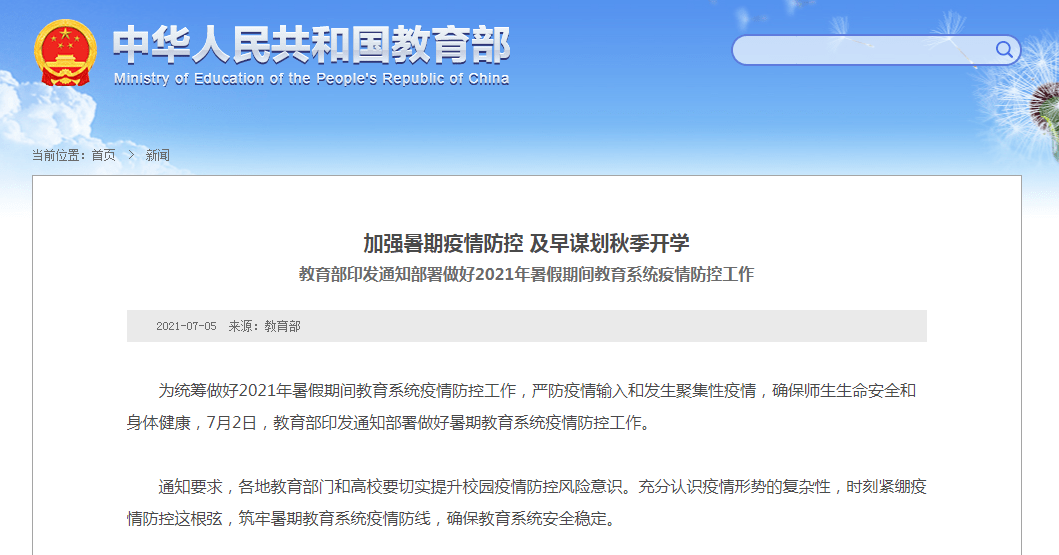 中华人民共和国教育部
Ministry of Education of the People's Republic of China

当前位置：首页 > 新闻

加强暑期疫情防控 及早谋划秋季开学
教育部印发通知部署做好2021年暑假期间教育系统疫情防控工作

2021-07-05 来源：教育部

为统筹做好2021年暑假期间教育系统疫情防控工作，严防疫情输入和发生聚集性疫情，确保师生生命安全和身体健康，7月2日，教育部印发通知部署做好暑期教育系统疫情防控工作。

通知要求，各地教育部门和高校要切实提升校园疫情防控风险意识。充分认识疫情形势的复杂性，时刻紧绷疫情防控这根弦，筑牢暑期教育系统疫情防线，确保教育系统安全稳定。